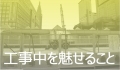 工事中を魅せること